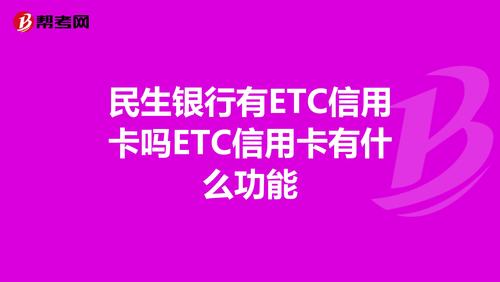 帮考网

民生银行有ETC信用卡吗ETC信用卡有什么功能